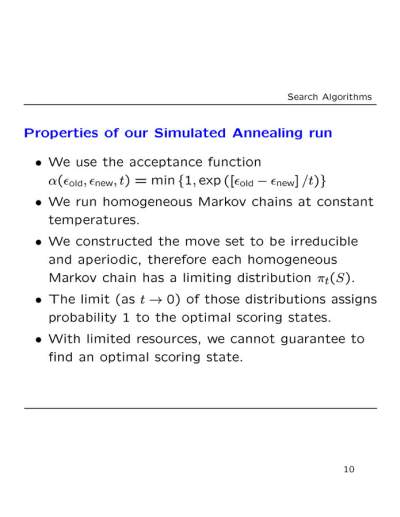 Search Algorithms

Properties of our Simulated Annealing run

• We use the acceptance function $\alpha(\epsilon_{\text{old}}, \epsilon_{\text{new}}, t) = \min\{1, \exp([\epsilon_{\text{old}} - \epsilon_{\text{new}}]/t)\}$

• We run homogeneous Markov chains at constant temperatures.

• We constructed the move set to be irreducible and aperiodic, therefore each homogeneous Markov chain has a limiting distribution $\pi_t(S)$.

• The limit (as $t \to 0$) of those distributions assigns probability 1 to the optimal scoring states.

• With limited resources, we cannot guarantee to find an optimal scoring state.

10